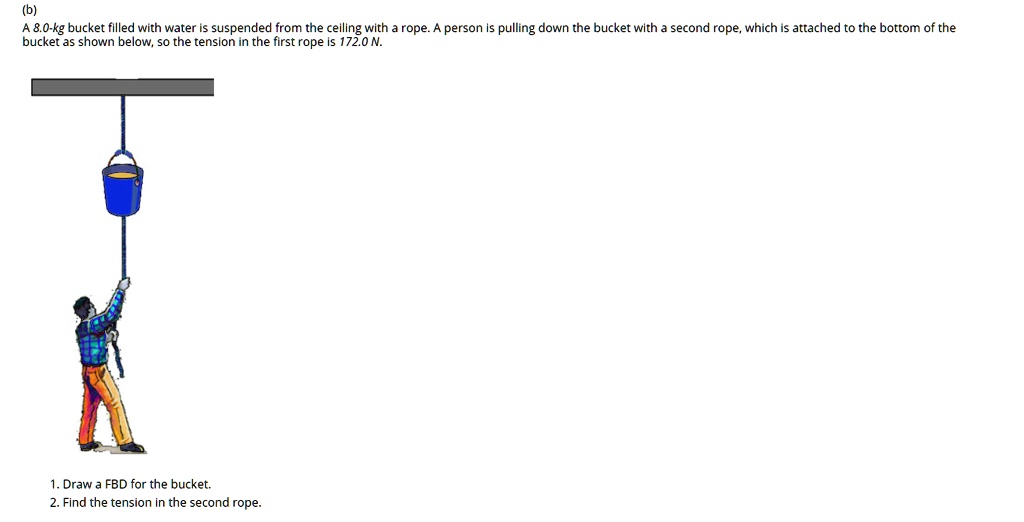 (b)
A 8.0-kg bucket filled with water is suspended from the ceiling with a rope. A person is pulling down the bucket with a second rope, which is attached to the bottom of the bucket as shown below, so the tension in the first rope is 172.0 N.

1. Draw a FBD for the bucket.
2. Find the tension in the second rope.